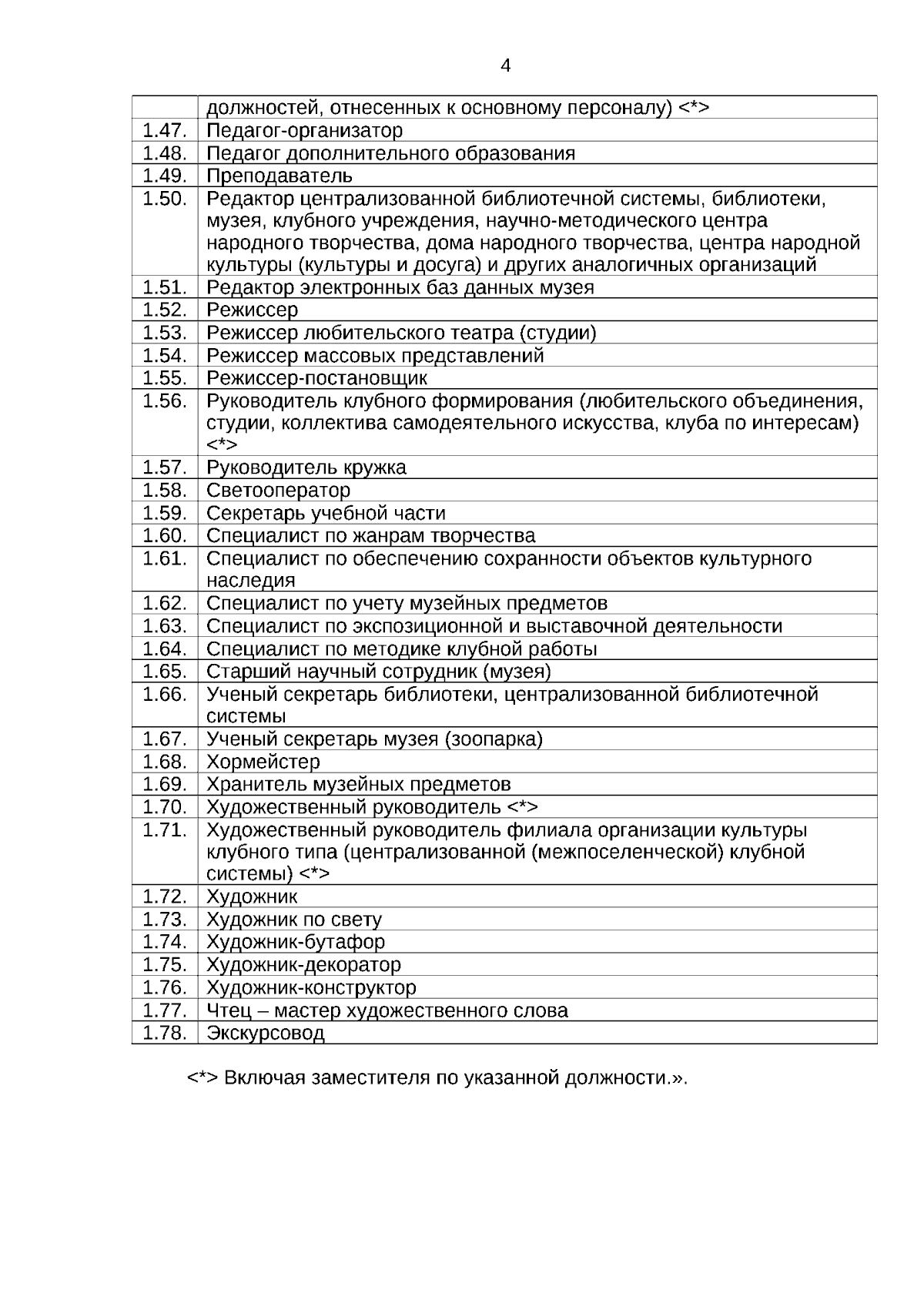 4

| | должностей, отнесенных к основному персоналу) <*> |
|---|---|
| 1.47. | Педагог-организатор |
| 1.48. | Педагог дополнительного образования |
| 1.49. | Преподаватель |
| 1.50. | Редактор централизованной библиотечной системы, библиотеки, музея, клубного учреждения, научно-методического центра народного творчества, дома народного творчества, центра народной культуры (культуры и досуга) и других аналогичных организаций |
| 1.51. | Редактор электронных баз данных музея |
| 1.52. | Режиссер |
| 1.53. | Режиссер любительского театра (студии) |
| 1.54. | Режиссер массовых представлений |
| 1.55. | Режиссер-постановщик |
| 1.56. | Руководитель клубного формирования (любительского объединения, студии, коллектива самодеятельного искусства, клуба по интересам) <*> |
| 1.57. | Руководитель кружка |
| 1.58. | Светооператор |
| 1.59. | Секретарь учебной части |
| 1.60. | Специалист по жанрам творчества |
| 1.61. | Специалист по обеспечению сохранности объектов культурного наследия |
| 1.62. | Специалист по учету музейных предметов |
| 1.63. | Специалист по экспозиционной и выставочной деятельности |
| 1.64. | Специалист по методике клубной работы |
| 1.65. | Старший научный сотрудник (музея) |
| 1.66. | Ученый секретарь библиотеки, централизованной библиотечной системы |
| 1.67. | Ученый секретарь музея (зоопарка) |
| 1.68. | Хормейстер |
| 1.69. | Хранитель музейных предметов |
| 1.70. | Художественный руководитель <*> |
| 1.71. | Художественный руководитель филиала организации культуры клубного типа (централизованной (межпоселенческой) клубной системы) <*> |
| 1.72. | Художник |
| 1.73. | Художник по свету |
| 1.74. | Художник-бутафор |
| 1.75. | Художник-декоратор |
| 1.76. | Художник-конструктор |
| 1.77. | Чтец – мастер художественного слова |
| 1.78. | Экскурсовод |

<*> Включая заместителя по указанной должности.».